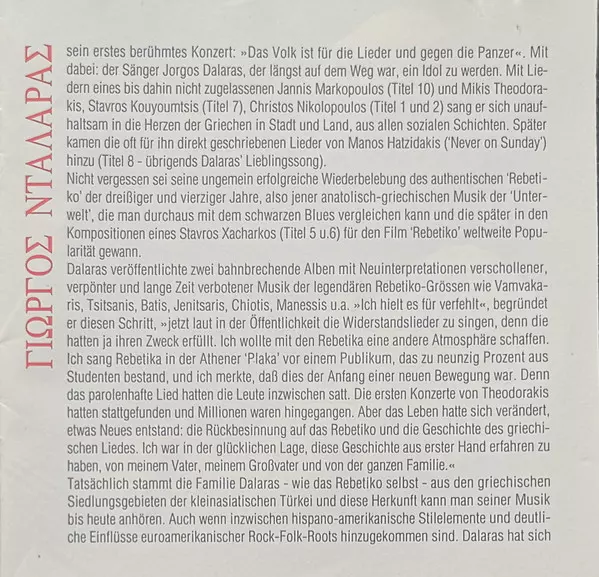 ΓΙΩΡΓΟΣ ΝΤΑΛΑΡΑΣ

sein erstes berühmtes Konzert: »Das Volk ist für die Lieder und gegen die Panzer«. Mit dabei: der Sänger Jorgos Dalaras, der längst auf dem Weg war, ein Idol zu werden. Mit Liedern eines bis dahin nicht zugelassenen Jannis Markopoulos (Titel 10) und Mikis Theodorakis, Stavros Kouyoumtsis (Titel 7), Christos Nikolopoulos (Titel 1 und 2) sang er sich unaufhaltsam in die Herzen der Griechen in Stadt und Land, aus allen sozialen Schichten. Später kamen die oft für ihn direkt geschriebenen Lieder von Manos Hatzidakis ('Never on Sunday') hinzu (Titel 8 - übrigends Dalaras' Lieblingssong).
Nicht vergessen sei seine ungemein erfolgreiche Wiederbelebung des authentischen 'Rebetiko' der dreißiger und vierziger Jahre, also jener anatolisch-griechischen Musik der 'Unterwelt', die man durchaus mit dem schwarzen Blues vergleichen kann und die später in den Kompositionen eines Stavros Xacharkos (Titel 5 u.6) für den Film 'Rebetiko' weltweite Popularität gewann.
Dalaras veröffentlichte zwei bahnbrechende Alben mit Neuinterpretationen verschollener, verpönter und lange Zeit verbotener Musik der legendären Rebetiko-Grössen wie Vamvakaris, Tsitsanis, Batis, Jenitsaris, Chiotis, Manessis u.a. »Ich hielt es für verfehlt«, begründet er diesen Schritt, »jetzt laut in der Öffentlichkeit die Widerstandslieder zu singen, denn die hatten ja ihren Zweck erfüllt. Ich wollte mit den Rebetika eine andere Atmosphäre schaffen. Ich sang Rebetika in der Athener 'Plaka' vor einem Publikum, das zu neunzig Prozent aus Studenten bestand, und ich merkte, daß dies der Anfang einer neuen Bewegung war. Denn das parolenhafte Lied hatten die Leute inzwischen satt. Die ersten Konzerte von Theodorakis hatten stattgefunden und Millionen waren hingegangen. Aber das Leben hatte sich verändert, etwas Neues entstand: die Rückbesinnung auf das Rebetiko und die Geschichte des griechischen Liedes. Ich war in der glücklichen Lage, diese Geschichte aus erster Hand erfahren zu haben, von meinem Vater, meinem Großvater und von der ganzen Familie.«
Tatsächlich stammt die Familie Dalaras - wie das Rebetiko selbst - aus den griechischen Siedlungsgebieten der kleinasiatischen Türkei und diese Herkunft kann man seiner Musik bis heute anhören. Auch wenn inzwischen hispano-amerikanische Stilelemente und deutliche Einflüsse euroamerikanischer Rock-Folk-Roots hinzugekommen sind. Dalaras hat sich